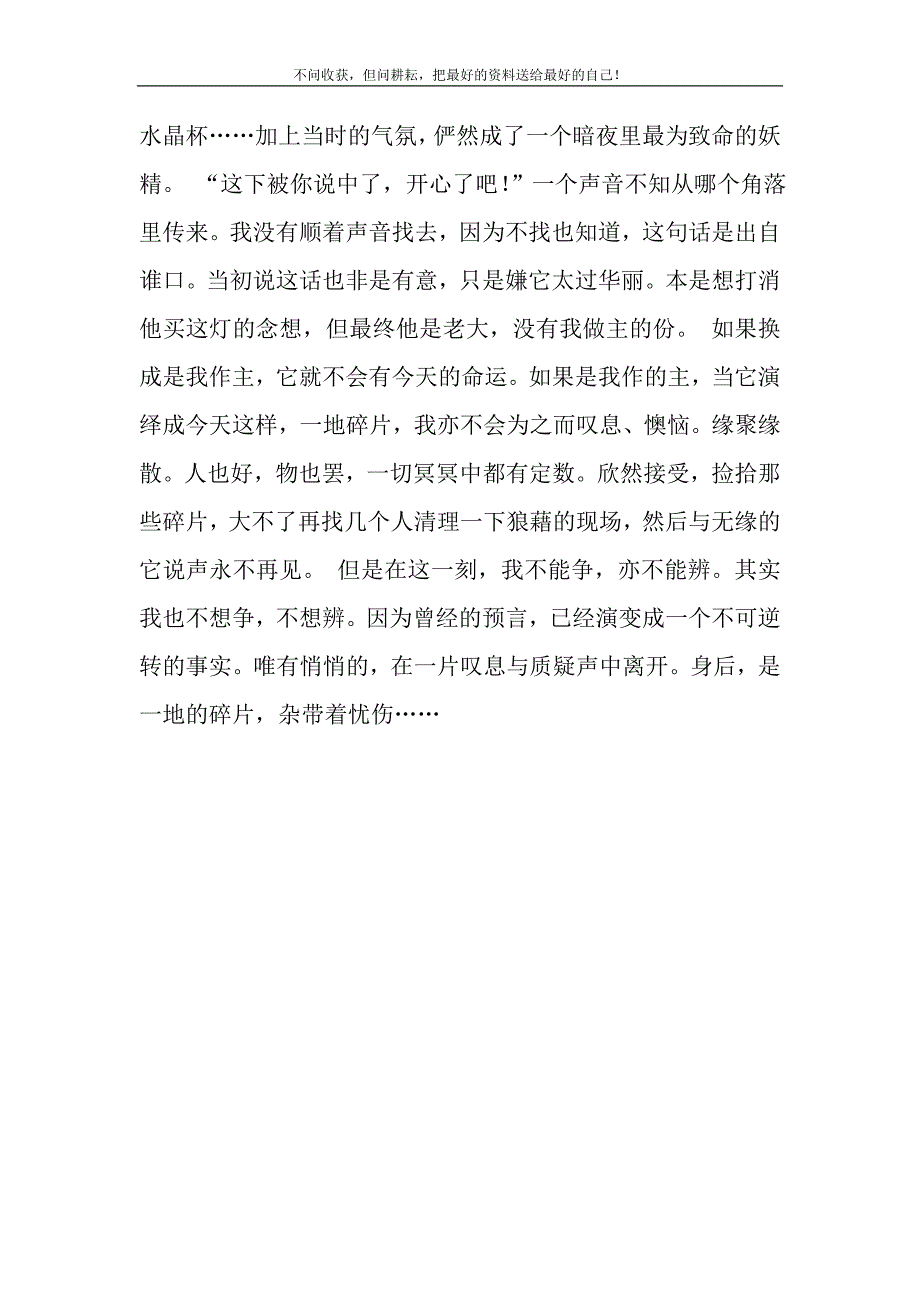 不问收获，但问耕耘，把最好的资料送给最好的自己！

水晶杯……加上当时的气氛，俨然成了一个暗夜里最为致命的妖精。 “这下被你说中了，开心了吧！”一个声音不知从哪个角落里传来。我没有顺着声音找去，因为不找也知道，这句话是出自谁口。当初说这话也非是有意，只是嫌它太过华丽。本是想打消他买这灯的念想，但最终他是老大，没有我做主的份。 如果换成是我作主，它就不会有今天的命运。如果是我作的主，当它演绎成今天这样，一地碎片，我亦不会为之而叹息、懊恼。缘聚缘散。人也好，物也罢，一切冥冥中都有定数。欣然接受，捡拾那些碎片，大不了再找几个人清理一下狼藉的现场，然后与无缘的它说声永不再见。 但是在这一刻，我不能争，亦不能辨。其实我也不想争，不想辨。因为曾经的预言，已经演变成一个不可逆转的事实。唯有悄悄的，在一片叹息与质疑声中离开。身后，是一地的碎片，杂带着忧伤……